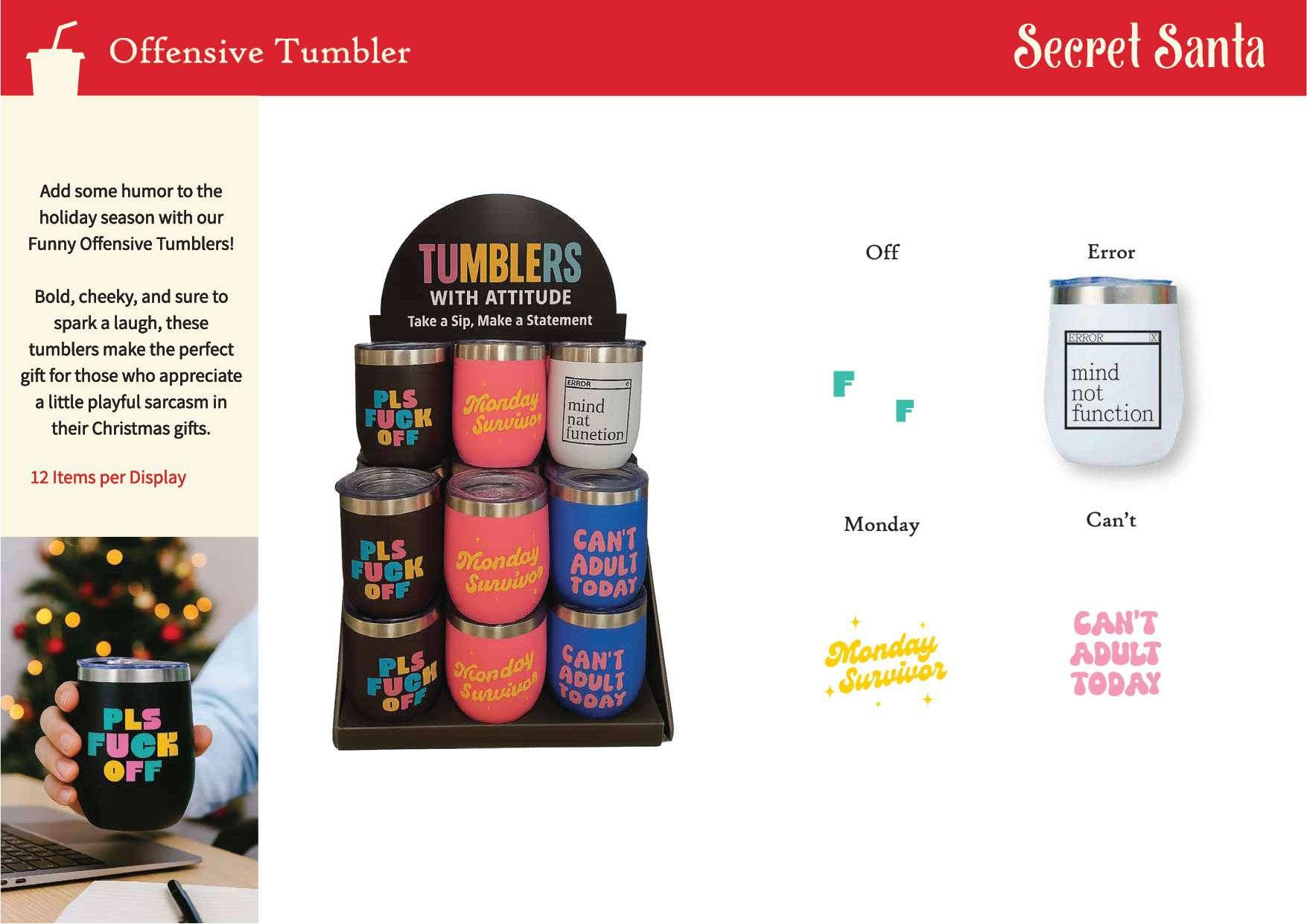 Offensive Tumbler

Secret Santa

Add some humor to the holiday season with our Funny Offensive Tumblers!

Bold, cheeky, and sure to spark a laugh, these tumblers make the perfect gift for those who appreciate a little playful sarcasm in their Christmas gifts.

12 Items per Display

PLS FUCK OFF

TUMBLERS
WITH ATTITUDE
Take a Sip, Make a Statement

PLS FUCK OFF

Monday Survivor

ERROR
mind nat funetion

PLS FUCK OFF

Monday Survivor

CAN'T ADULT TODAY

PLS FUCK OFF

Monday Survivor

CAN'T ADULT TODAY

Off

F F

Error

ERROR X
mind not function

Monday

Monday Survivor

Can't

CAN'T ADULT TODAY